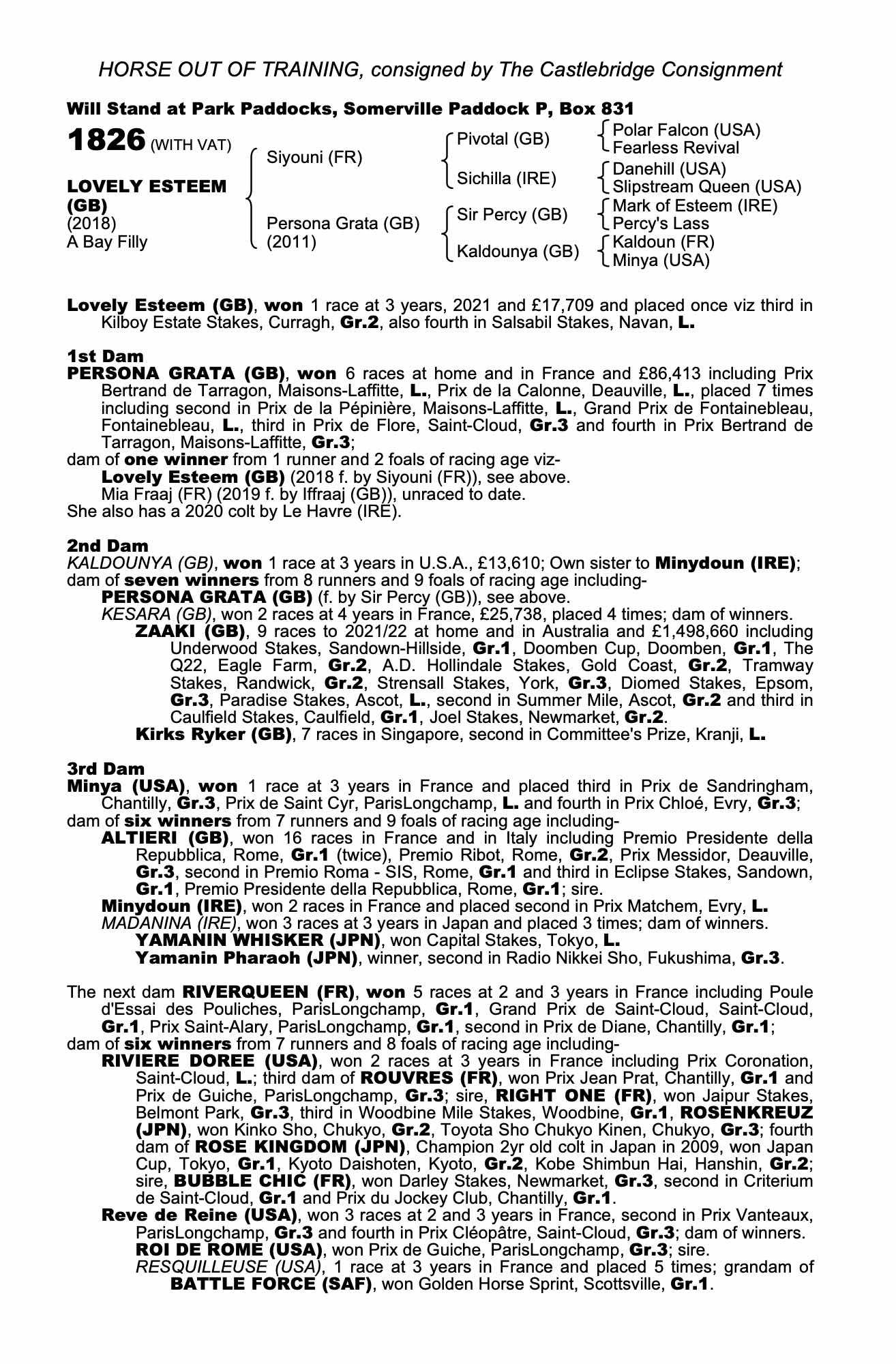 HORSE OUT OF TRAINING, consigned by The Castlebridge Consignment

Will Stand at Park Paddocks, Somerville Paddock P, Box 831

1826 (WITH VAT)

LOVELY ESTEEM (GB)
(2018)
A Bay Filly

Siyouni (FR)

Persona Grata (GB) (2011)

Pivotal (GB)

Sichilla (IRE)

Sir Percy (GB)

Kaldounya (GB)

Polar Falcon (USA)
Fearless Revival

Danehill (USA)
Slipstream Queen (USA)

Mark of Esteem (IRE)
Percy's Lass

Kaldoun (FR)
Minya (USA)

Lovely Esteem (GB), won 1 race at 3 years, 2021 and £17,709 and placed once viz third in Kilboy Estate Stakes, Curragh, Gr.2, also fourth in Salsabil Stakes, Navan, L.

1st Dam
PERSONA GRATA (GB), won 6 races at home and in France and £86,413 including Prix Bertrand de Tarragon, Maisons-Laffitte, L., Prix de la Calonne, Deauville, L., placed 7 times including second in Prix de la Pépinière, Maisons-Laffitte, L., Grand Prix de Fontainebleau, Fontainebleau, L., third in Prix de Flore, Saint-Cloud, Gr.3 and fourth in Prix Bertrand de Tarragon, Maisons-Laffitte, Gr.3;
dam of one winner from 1 runner and 2 foals of racing age viz-
Lovely Esteem (GB) (2018 f. by Siyouni (FR)), see above.
Mia Fraaj (FR) (2019 f. by Iffraaj (GB)), unraced to date.
She also has a 2020 colt by Le Havre (IRE).

2nd Dam
KALDOUNYA (GB), won 1 race at 3 years in U.S.A., £13,610; Own sister to Minydoun (IRE);
dam of seven winners from 8 runners and 9 foals of racing age including-
PERSONA GRATA (GB) (f. by Sir Percy (GB)), see above.
KESARA (GB), won 2 races at 4 years in France, £25,738, placed 4 times; dam of winners.
ZAAKI (GB), 9 races to 2021/22 at home and in Australia and £1,498,660 including Underwood Stakes, Sandown-Hillside, Gr.1, Doomben Cup, Doomben, Gr.1, The Q22, Eagle Farm, Gr.2, A.D. Hollindale Stakes, Gold Coast, Gr.2, Tramway Stakes, Randwick, Gr.2, Strensall Stakes, York, Gr.3, Diomed Stakes, Epsom, Gr.3, Paradise Stakes, Ascot, L., second in Summer Mile, Ascot, Gr.2 and third in Caulfield Stakes, Caulfield, Gr.1, Joel Stakes, Newmarket, Gr.2.
Kirks Ryker (GB), 7 races in Singapore, second in Committee's Prize, Kranji, L.

3rd Dam
Minya (USA), won 1 race at 3 years in France and placed third in Prix de Sandringham, Chantilly, Gr.3, Prix de Saint Cyr, ParisLongchamp, L. and fourth in Prix Chloé, Evry, Gr.3;
dam of six winners from 7 runners and 9 foals of racing age including-
ALTIERI (GB), won 16 races in France and in Italy including Premio Presidente della Repubblica, Rome, Gr.1 (twice), Premio Ribot, Rome, Gr.2, Prix Messidor, Deauville, Gr.3, second in Premio Roma - SIS, Rome, Gr.1 and third in Eclipse Stakes, Sandown, Gr.1, Premio Presidente della Repubblica, Rome, Gr.1; sire.
Minydoun (IRE), won 2 races in France and placed second in Prix Matchem, Evry, L.
MADANINA (IRE), won 3 races at 3 years in Japan and placed 3 times; dam of winners.
YAMANIN WHISKER (JPN), won Capital Stakes, Tokyo, L.
Yamanin Pharaoh (JPN), winner, second in Radio Nikkei Sho, Fukushima, Gr.3.

The next dam RIVERQUEEN (FR), won 5 races at 2 and 3 years in France including Poule d'Essai des Pouliches, ParisLongchamp, Gr.1, Grand Prix de Saint-Cloud, Saint-Cloud, Gr.1, Prix Saint-Alary, ParisLongchamp, Gr.1, second in Prix de Diane, Chantilly, Gr.1;
dam of six winners from 7 runners and 8 foals of racing age including-
RIVIERE DOREE (USA), won 2 races at 3 years in France including Prix Coronation, Saint-Cloud, L.; third dam of ROUVRES (FR), won Prix Jean Prat, Chantilly, Gr.1 and Prix de Guiche, ParisLongchamp, Gr.3; sire, RIGHT ONE (FR), won Jaipur Stakes, Belmont Park, Gr.3, third in Woodbine Mile Stakes, Woodbine, Gr.1, ROSENKREUZ (JPN), won Kinko Sho, Chukyo, Gr.2, Toyota Sho Chukyo Kinen, Chukyo, Gr.3; fourth dam of ROSE KINGDOM (JPN), Champion 2yr old colt in Japan in 2009, won Japan Cup, Tokyo, Gr.1, Kyoto Daishoten, Kyoto, Gr.2, Kobe Shimbun Hai, Hanshin, Gr.2; sire, BUBBLE CHIC (FR), won Darley Stakes, Newmarket, Gr.3, second in Criterium de Saint-Cloud, Gr.1 and Prix du Jockey Club, Chantilly, Gr.1.
Reve de Reine (USA), won 3 races at 2 and 3 years in France, second in Prix Vanteaux, ParisLongchamp, Gr.3 and fourth in Prix Cléopâtre, Saint-Cloud, Gr.3; dam of winners.
ROI DE ROME (USA), won Prix de Guiche, ParisLongchamp, Gr.3; sire.
RESQUILLEUSE (USA), 1 race at 3 years in France and placed 5 times; grandam of BATTLE FORCE (SAF), won Golden Horse Sprint, Scottsville, Gr.1.